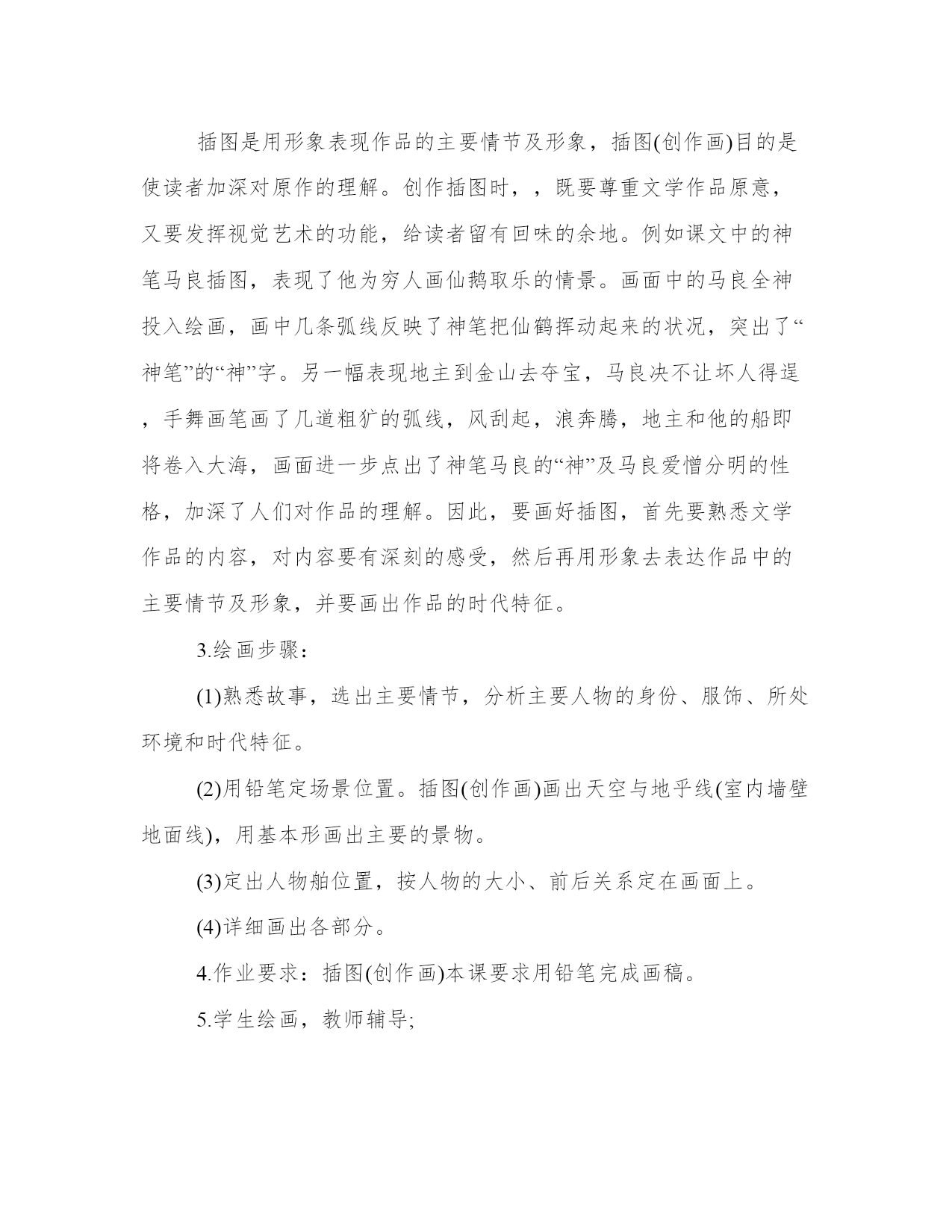 插图是用形象表现作品的主要情节及形象，插图(创作画)目的是使读者加深对原作的理解。创作插图时，，既要尊重文学作品原意，又要发挥视觉艺术的功能，给读者留有回味的余地。例如课文中的神笔马良插图，表现了他为穷人画仙鹅取乐的情景。画面中的马良全神投入绘画，画中几条弧线反映了神笔把仙鹤挥动起来的状况，突出了“神笔”的“神”字。另一幅表现地主到金山去夺宝，马良决不让坏人得逞，手舞画笔画了几道粗犷的弧线，风刮起，浪奔腾，地主和他的船即将卷入大海，画面进一步点出了神笔马良的“神”及马良爱憎分明的性格，加深了人们对作品的理解。因此，要画好插图，首先要熟悉文学作品的内容，对内容要有深刻的感受，然后再用形象去表达作品中的主要情节及形象，并要画出作品的时代特征。

3.绘画步骤：

(1)熟悉故事，选出主要情节，分析主要人物的身份、服饰、所处环境和时代特征。

(2)用铅笔定场景位置。插图(创作画)画出天空与地平线(室内墙壁地面线)，用基本形画出主要的景物。

(3)定出人物舶位置，按人物的大小、前后关系定在画面上。

(4)详细画出各部分。

4.作业要求：插图(创作画)本课要求用铅笔完成画稿。

5.学生绘画，教师辅导;